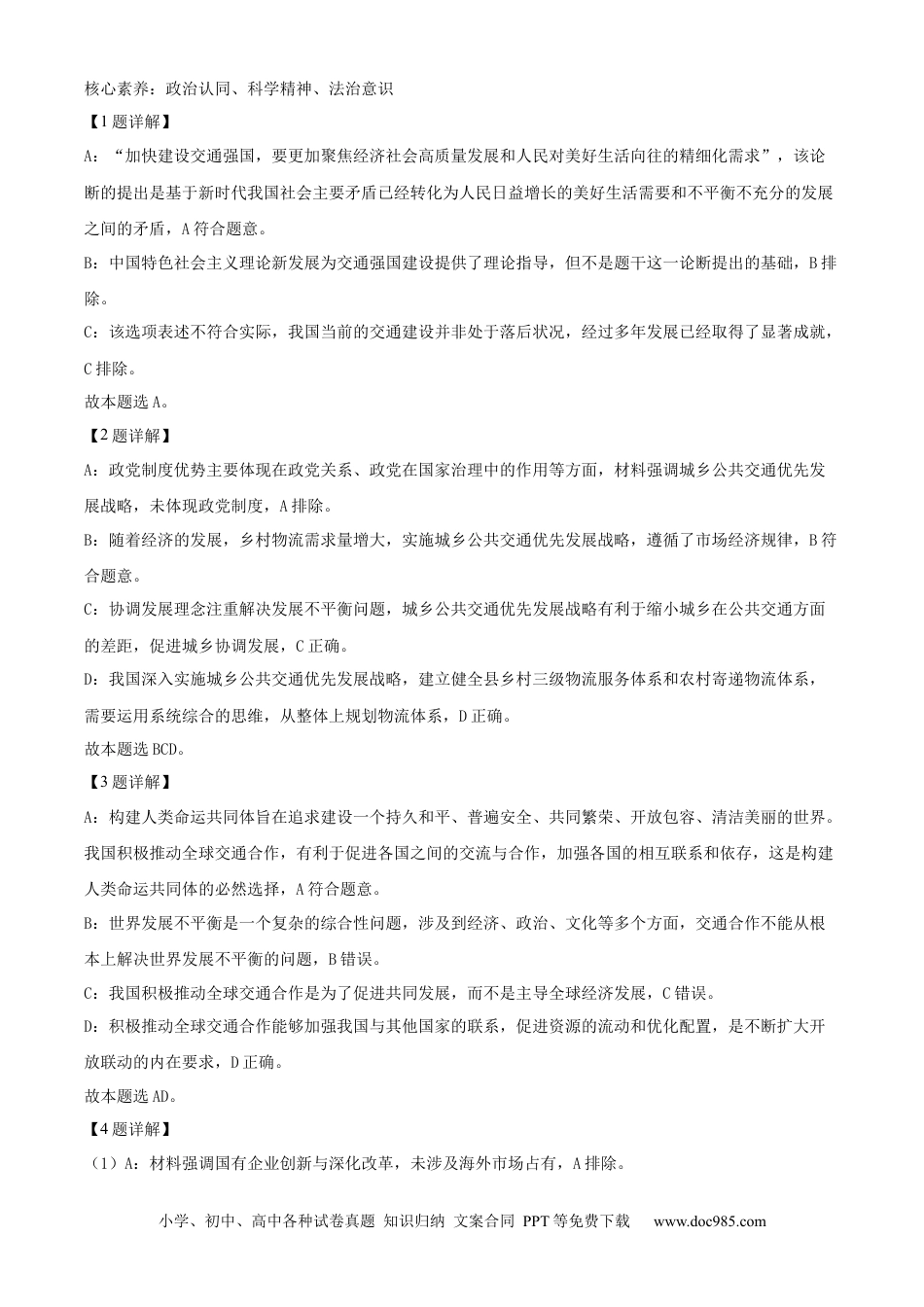 核心素养：政治认同、科学精神、法治意识

【1题详解】

A：“加快建设交通强国，要更加聚焦经济社会高质量发展和人民对美好生活向往的精细化需求”，该论断的提出是基于新时代我国社会主要矛盾已经转化为人民日益增长的美好生活需要和不平衡不充分的发展之间的矛盾，A符合题意。

B：中国特色社会主义理论新发展为交通强国建设提供了理论指导，但不是题干这一论断提出的基础，B排除。

C：该选项表述不符合实际，我国当前的交通建设并非处于落后状况，经过多年发展已经取得了显著成就，C排除。

故本题选A。

【2题详解】

A：政党制度优势主要体现在政党关系、政党在国家治理中的作用等方面，材料强调城乡公共交通优先发展战略，未体现政党制度，A排除。

B：随着经济的发展，乡村物流需求量增大，实施城乡公共交通优先发展战略，遵循了市场经济规律，B符合题意。

C：协调发展理念注重解决发展不平衡问题，城乡公共交通优先发展战略有利于缩小城乡在公共交通方面的差距，促进城乡协调发展，C正确。

D：我国深入实施城乡公共交通优先发展战略，建立健全县乡村三级物流服务体系和农村寄递物流体系，需要运用系统综合的思维，从整体上规划物流体系，D正确。

故本题选BCD。

【3题详解】

A：构建人类命运共同体旨在追求建设一个持久和平、普遍安全、共同繁荣、开放包容、清洁美丽的世界。我国积极推动全球交通合作，有利于促进各国之间的交流与合作，加强各国的相互联系和依存，这是构建人类命运共同体的必然选择，A符合题意。

B：世界发展不平衡是一个复杂的综合性问题，涉及到经济、政治、文化等多个方面，交通合作不能从根本上解决世界发展不平衡的问题，B错误。

C：我国积极推动全球交通合作是为了促进共同发展，而不是主导全球经济发展，C错误。

D：积极推动全球交通合作能够加强我国与其他国家的联系，促进资源的流动和优化配置，是不断扩大开放联动的内在要求，D正确。

故本题选AD。

【4题详解】

（1）A：材料强调国有企业创新与深化改革，未涉及海外市场占有，A排除。

小学、初中、高中各种试卷真题 知识归纳 文案合同 PPT等免费下载 www.doc985.com